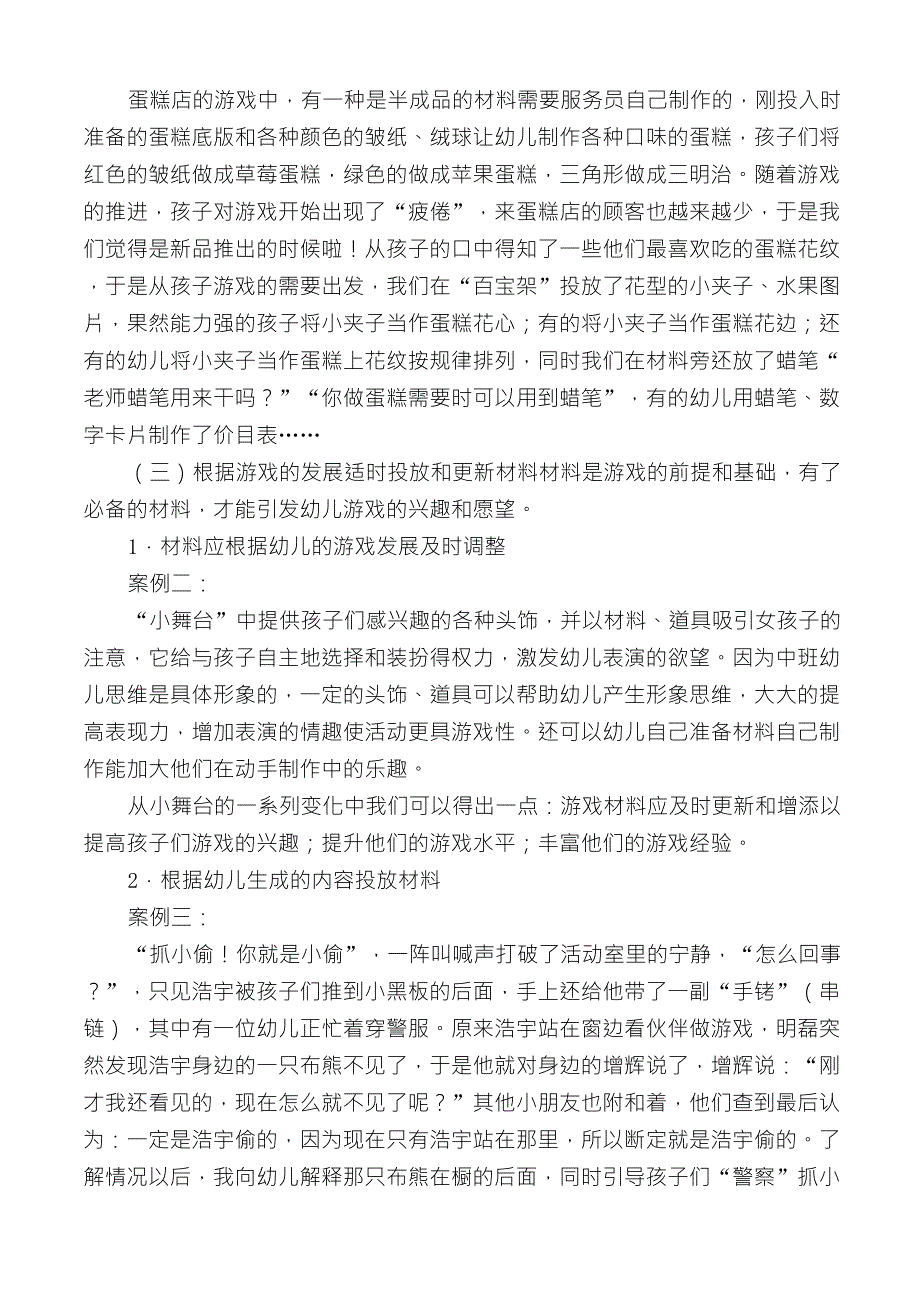 蛋糕店的游戏中，有一种是半成品的材料需要服务员自己制作的，刚投入时准备的蛋糕底版和各种颜色的皱纸、绒球让幼儿制作各种口味的蛋糕，孩子们将红色的皱纸做成草莓蛋糕，绿色的做成苹果蛋糕，三角形做成三明治。随着游戏的推进，孩子对游戏开始出现了“疲倦”，来蛋糕店的顾客也越来越少，于是我们觉得是新品推出的时候啦！从孩子的口中得知了一些他们最喜欢吃的蛋糕花纹，于是从孩子游戏的需要出发，我们在“百宝架”投放了花型的小夹子、水果图片，果然能力强的孩子将小夹子当作蛋糕花心；有的将小夹子当作蛋糕花边；还有的幼儿将小夹子当作蛋糕上花纹按规律排列，同时我们在材料旁还放了蜡笔“老师蜡笔用来干吗？”“你做蛋糕需要时可以用到蜡笔”，有的幼儿用蜡笔、数字卡片制作了价目表……

（三）根据游戏的发展适时投放和更新材料材料是游戏的前提和基础，有了必备的材料，才能引发幼儿游戏的兴趣和愿望。

1．材料应根据幼儿的游戏发展及时调整

案例二：

“小舞台”中提供孩子们感兴趣的各种头饰，并以材料、道具吸引女孩子的注意，它给与孩子自主地选择和装扮得权力，激发幼儿表演的欲望。因为中班幼儿思维是具体形象的，一定的头饰、道具可以帮助幼儿产生形象思维，大大的提高表现力，增加表演的情趣使活动更具游戏性。还可以幼儿自己准备材料自己制作能加大他们在动手制作中的乐趣。

从小舞台的一系列变化中我们可以得出一点：游戏材料应及时更新和增添以提高孩子们游戏的兴趣；提升他们的游戏水平；丰富他们的游戏经验。

2．根据幼儿生成的内容投放材料

案例三：

“抓小偷！你就是小偷”，一阵叫喊声打破了活动室里的宁静，“怎么回事？”，只见浩宇被孩子们推到小黑板的后面，手上还给他带了一副“手铐”（串链），其中有一位幼儿正忙着穿警服。原来浩宇站在窗边看伙伴做游戏，明磊突然发现浩宇身边的一只布熊不见了，于是他就对身边的增辉说了，增辉说：“刚才我还看见的，现在怎么就不见了呢？”其他小朋友也附和着，他们查到最后认为：一定是浩宇偷的，因为现在只有浩宇站在那里，所以断定就是浩宇偷的。了解情况以后，我向幼儿解释那只布熊在橱的后面，同时引导孩子们“警察”抓小